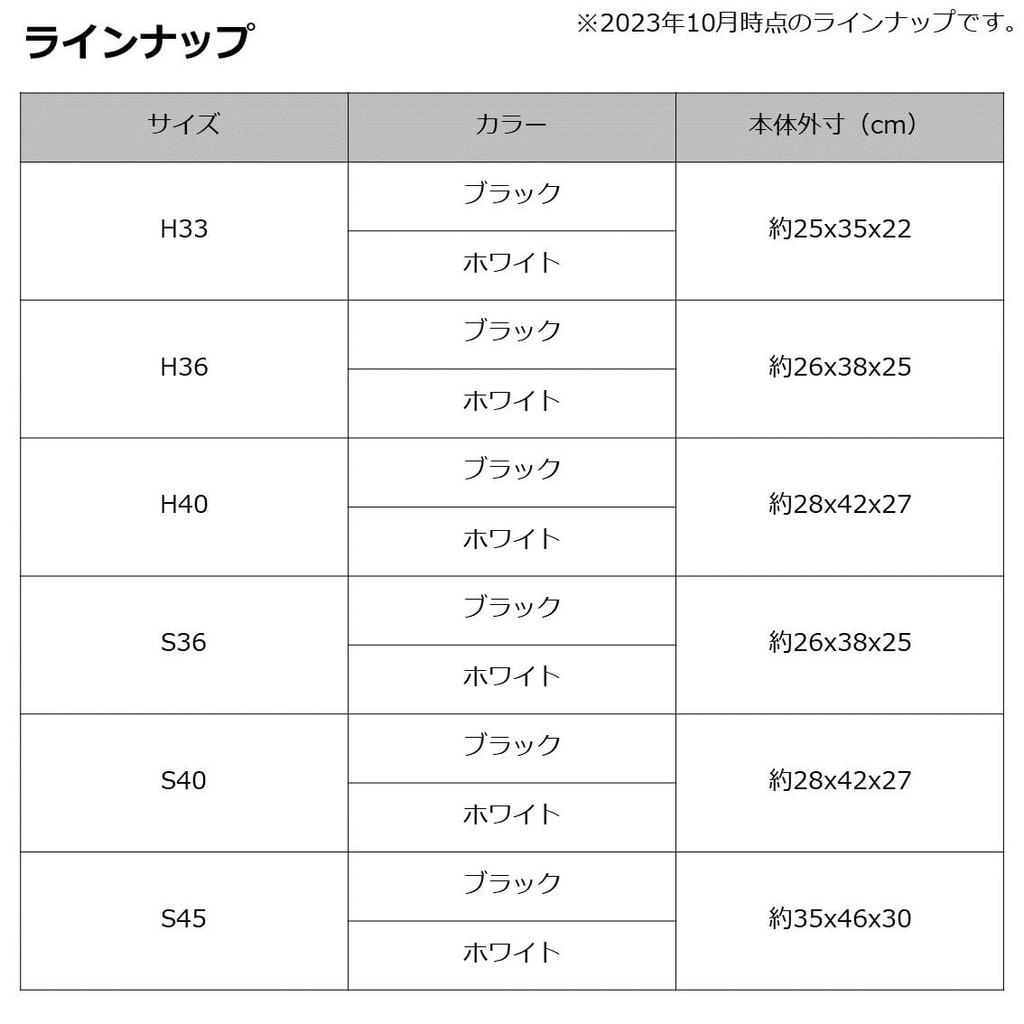 ラインナップ

※2023年10月時点のラインナップです。

| サイズ | カラー | 本体外寸（cm） |
|---|---|---|
| H33 | ブラック | 約25x35x22 |
|  | ホワイト |  |
| H36 | ブラック | 約26x38x25 |
|  | ホワイト |  |
| H40 | ブラック | 約28x42x27 |
|  | ホワイト |  |
| S36 | ブラック | 約26x38x25 |
|  | ホワイト |  |
| S40 | ブラック | 約28x42x27 |
|  | ホワイト |  |
| S45 | ブラック | 約35x46x30 |
|  | ホワイト |  |